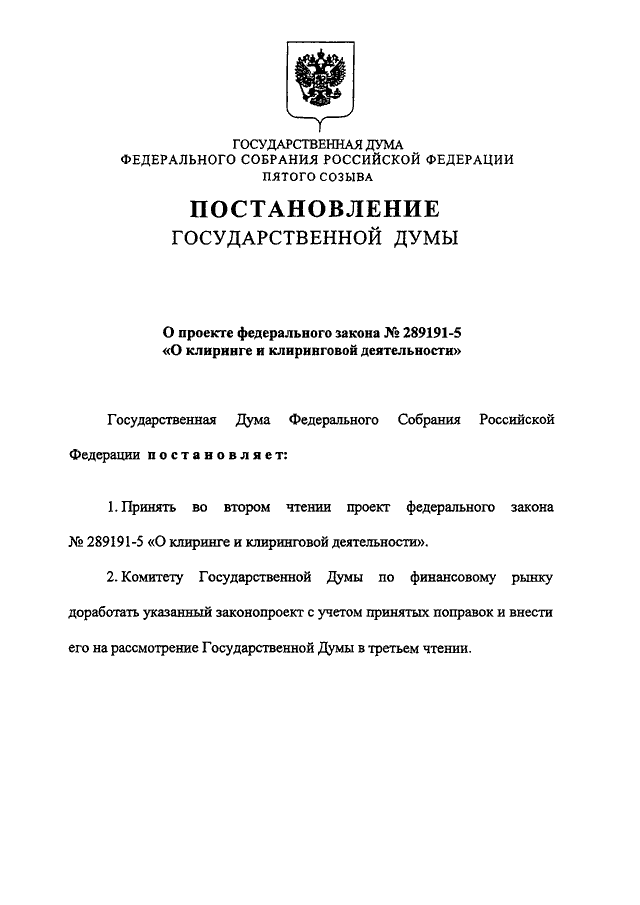 ГОСУДАРСТВЕННАЯ ДУМА
ФЕДЕРАЛЬНОГО СОБРАНИЯ РОССИЙСКОЙ ФЕДЕРАЦИИ
ПЯТОГО СОЗЫВА

ПОСТАНОВЛЕНИЕ
ГОСУДАРСТВЕННОЙ ДУМЫ

О проекте федерального закона № 289191-5
«О клиринге и клиринговой деятельности»

Государственная Дума Федерального Собрания Российской Федерации постановляет:

1. Принять во втором чтении проект федерального закона № 289191-5 «О клиринге и клиринговой деятельности».

2. Комитету Государственной Думы по финансовому рынку доработать указанный законопроект с учетом принятых поправок и внести его на рассмотрение Государственной Думы в третьем чтении.